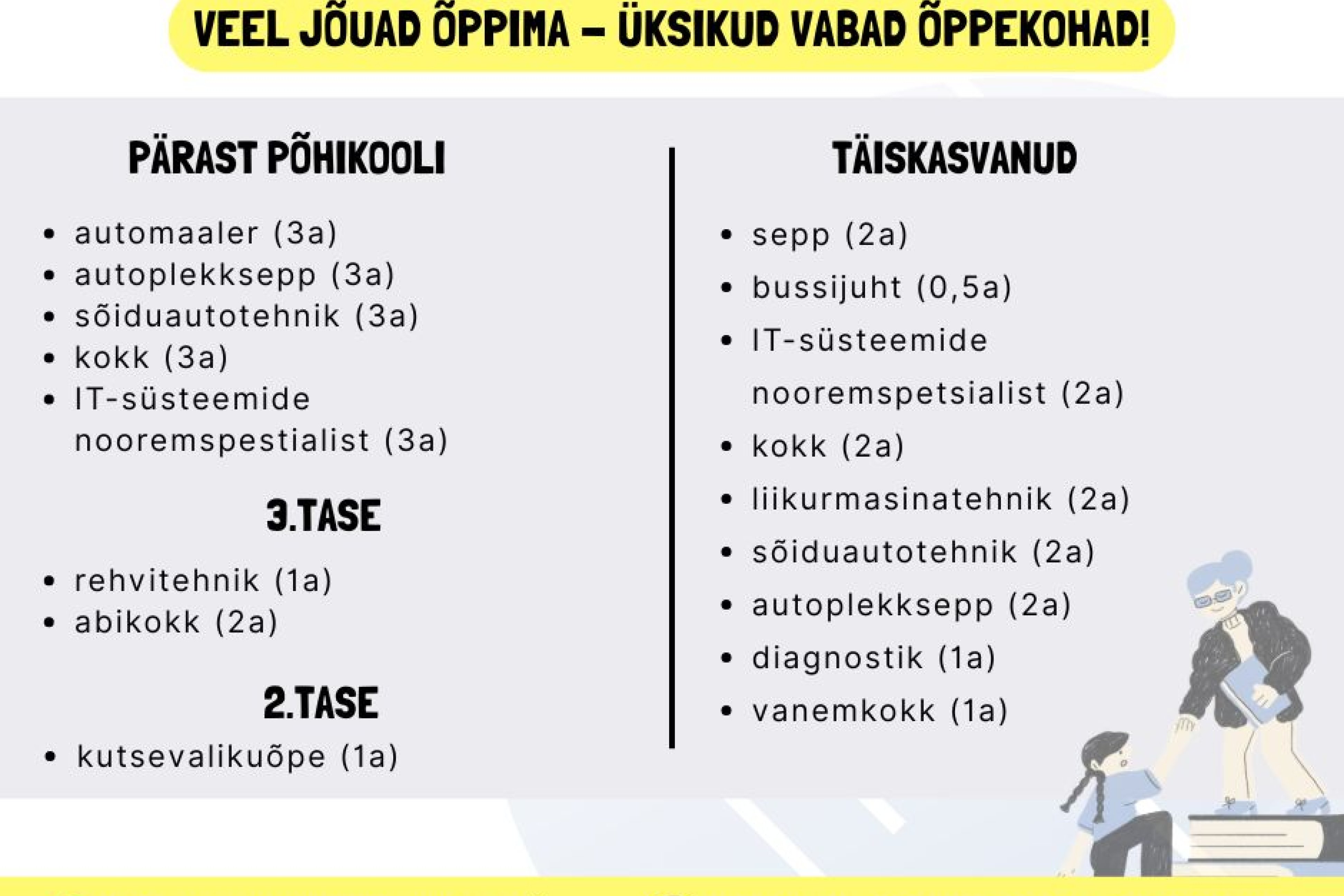 VEEL JÕUAD ÕPPIMA – ÜKSIKUD VABAD ÕPPEKOHAD!

PÄRAST PÕHIKOOLI

- automaaler (3a)
- autoplekksepp (3a)
- sõiduautotehnik (3a)
- kokk (3a)
- IT-süsteemide nooremspestialist (3a)

3.TASE

- rehvitehnik (1a)
- abikokk (2a)

2.TASE

- kutsevalikuõpe (1a)

TÄISKASVANUD

- sepp (2a)
- bussijuht (0,5a)
- IT-süsteemide nooremspetsialist (2a)
- kokk (2a)
- liikurmasinatehnik (2a)
- sõiduautotehnik (2a)
- autoplekksepp (2a)
- diagnostik (1a)
- vanemkokk (1a)